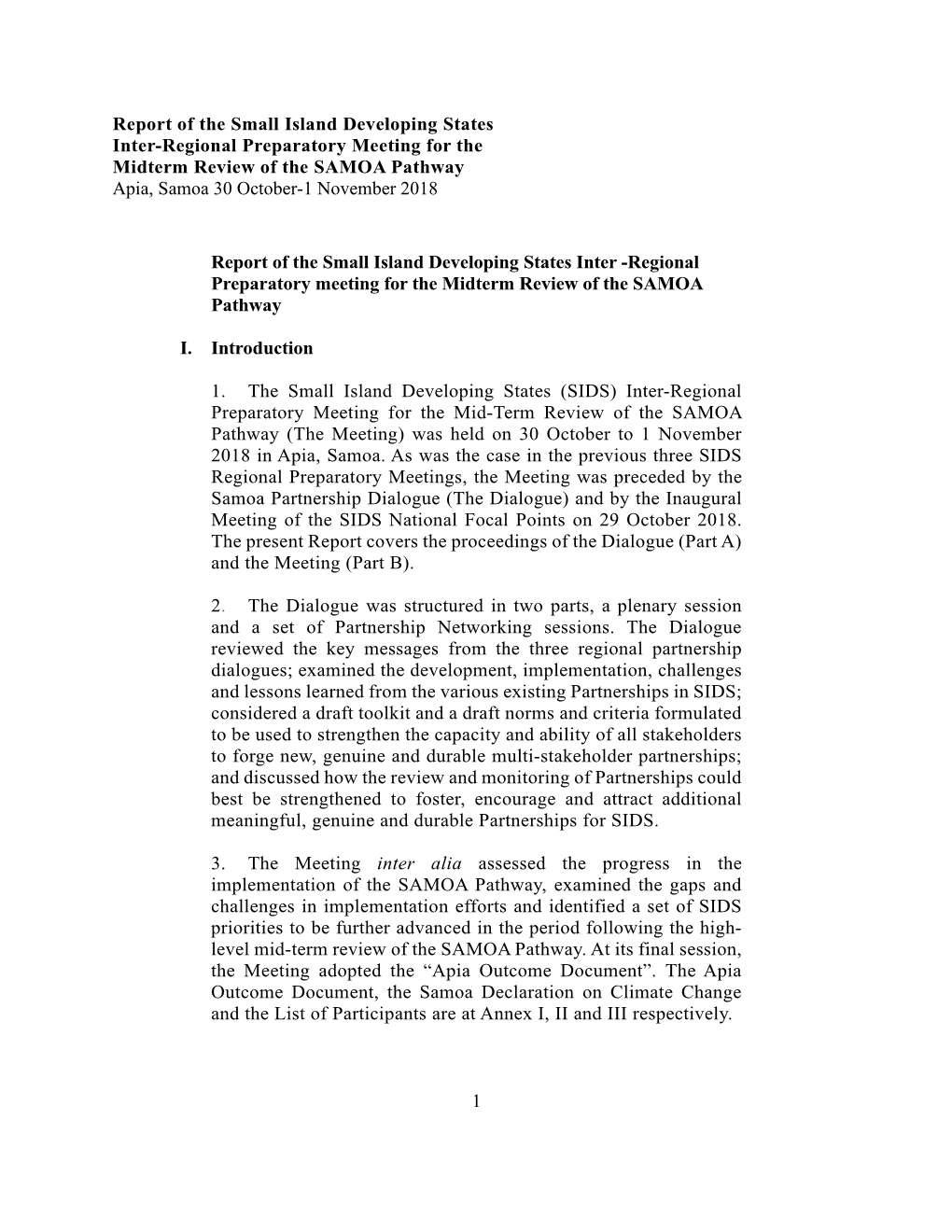 Report of the Small Island Developing States Inter-Regional Preparatory Meeting for the Midterm Review of the SAMOA Pathway
Apia, Samoa 30 October-1 November 2018

Report of the Small Island Developing States Inter -Regional Preparatory meeting for the Midterm Review of the SAMOA Pathway

I. Introduction

1. The Small Island Developing States (SIDS) Inter-Regional Preparatory Meeting for the Mid-Term Review of the SAMOA Pathway (The Meeting) was held on 30 October to 1 November 2018 in Apia, Samoa. As was the case in the previous three SIDS Regional Preparatory Meetings, the Meeting was preceded by the Samoa Partnership Dialogue (The Dialogue) and by the Inaugural Meeting of the SIDS National Focal Points on 29 October 2018. The present Report covers the proceedings of the Dialogue (Part A) and the Meeting (Part B).

2. The Dialogue was structured in two parts, a plenary session and a set of Partnership Networking sessions. The Dialogue reviewed the key messages from the three regional partnership dialogues; examined the development, implementation, challenges and lessons learned from the various existing Partnerships in SIDS; considered a draft toolkit and a draft norms and criteria formulated to be used to strengthen the capacity and ability of all stakeholders to forge new, genuine and durable multi-stakeholder partnerships; and discussed how the review and monitoring of Partnerships could best be strengthened to foster, encourage and attract additional meaningful, genuine and durable Partnerships for SIDS.

3. The Meeting inter alia assessed the progress in the implementation of the SAMOA Pathway, examined the gaps and challenges in implementation efforts and identified a set of SIDS priorities to be further advanced in the period following the high-level mid-term review of the SAMOA Pathway. At its final session, the Meeting adopted the “Apia Outcome Document”. The Apia Outcome Document, the Samoa Declaration on Climate Change and the List of Participants are at Annex I, II and III respectively.

1